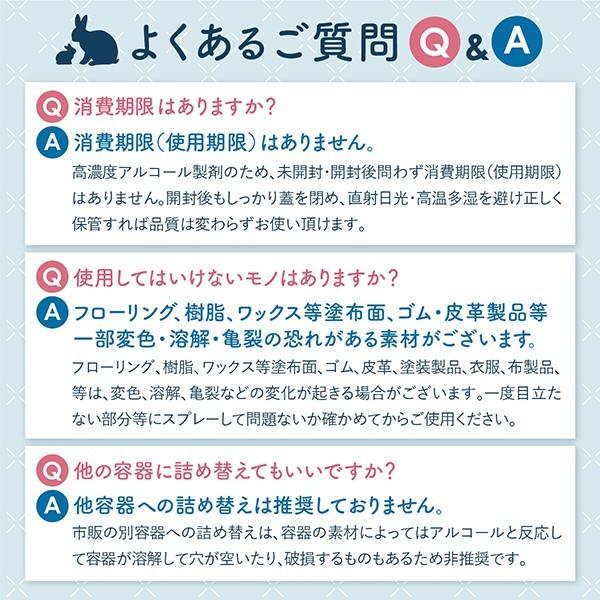 よくあるご質問 Q & A

Q 消費期限はありますか？

A 消費期限（使用期限）はありません。
高濃度アルコール製剤のため、未開封・開封後問わず消費期限（使用期限）はありません。開封後もしっかり蓋を閉め、直射日光・高温多湿を避け正しく保管すれば品質は変わらずお使い頂けます。

Q 使用してはいけないモノはありますか？

A フローリング、樹脂、ワックス等塗布面、ゴム・皮革製品等一部変色・溶解・亀裂の恐れがある素材がございます。
フローリング、樹脂、ワックス等塗布面、ゴム、皮革、塗装製品、衣服、布製品、等は、変色、溶解、亀裂などの変化が起きる場合がございます。一度目立たない部分等にスプレーして問題ないか確かめてからご使用ください。

Q 他の容器に詰め替えてもいいですか？

A 他容器への詰め替えは推奨しておりません。
市販の別容器への詰め替えは、容器の素材によってはアルコールと反応して容器が溶解して穴が空いたり、破損するものもあるため非推奨です。